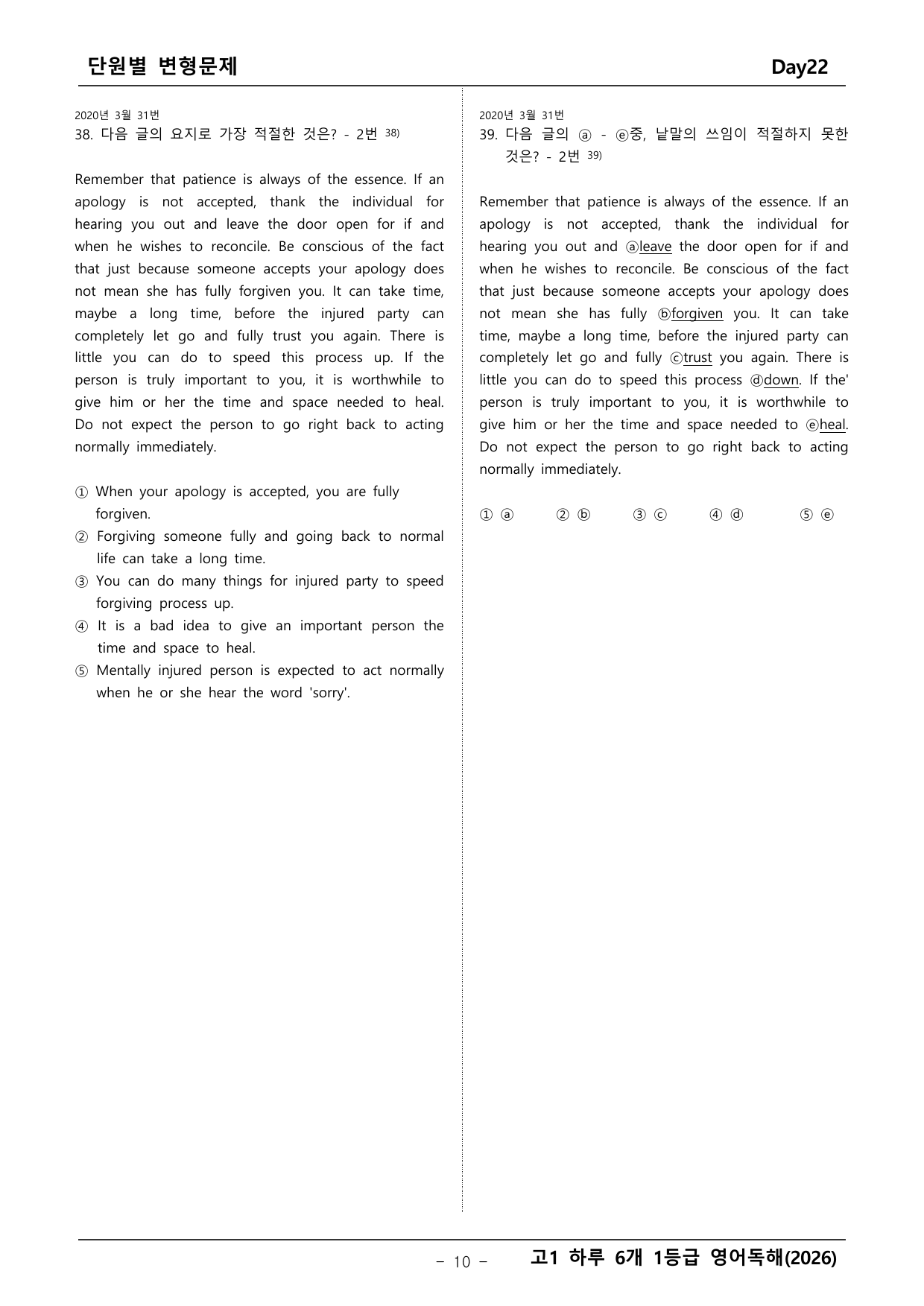 단원별 변형문제

Day22

2020년 3월 31번
38. 다음 글의 요지로 가장 적절한 것은? - 2번 $^{38)}$

Remember that patience is always of the essence. If an apology is not accepted, thank the individual for hearing you out and leave the door open for if and when he wishes to reconcile. Be conscious of the fact that just because someone accepts your apology does not mean she has fully forgiven you. It can take time, maybe a long time, before the injured party can completely let go and fully trust you again. There is little you can do to speed this process up. If the person is truly important to you, it is worthwhile to give him or her the time and space needed to heal. Do not expect the person to go right back to acting normally immediately.

① When your apology is accepted, you are fully forgiven.
② Forgiving someone fully and going back to normal life can take a long time.
③ You can do many things for injured party to speed forgiving process up.
④ It is a bad idea to give an important person the time and space to heal.
⑤ Mentally injured person is expected to act normally when he or she hear the word 'sorry'.

2020년 3월 31번
39. 다음 글의 ⓐ - ⓔ중, 낱말의 쓰임이 적절하지 못한 것은? - 2번 $^{39)}$

Remember that patience is always of the essence. If an apology is not accepted, thank the individual for hearing you out and ⓐleave the door open for if and when he wishes to reconcile. Be conscious of the fact that just because someone accepts your apology does not mean she has fully ⓑforgiven you. It can take time, maybe a long time, before the injured party can completely let go and fully ⓒtrust you again. There is little you can do to speed this process ⓓdown. If the' person is truly important to you, it is worthwhile to give him or her the time and space needed to ⓔheal. Do not expect the person to go right back to acting normally immediately.

① ⓐ ② ⓑ ③ ⓒ ④ ⓓ ⑤ ⓔ

- 10 -

고1 하루 6개 1등급 영어독해(2026)